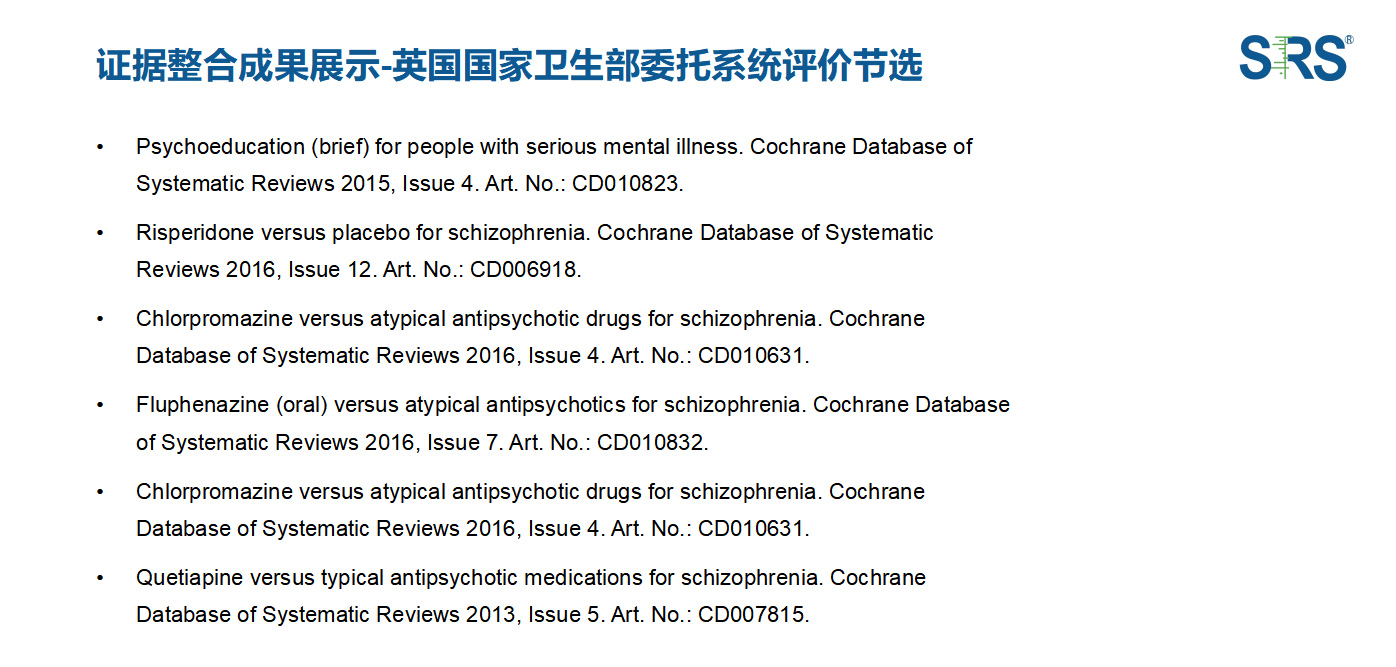 证据整合成果展示-英国国家卫生部委托系统评价节选

SRS®

• Psychoeducation (brief) for people with serious mental illness. Cochrane Database of Systematic Reviews 2015, Issue 4. Art. No.: CD010823.

• Risperidone versus placebo for schizophrenia. Cochrane Database of Systematic Reviews 2016, Issue 12. Art. No.: CD006918.

• Chlorpromazine versus atypical antipsychotic drugs for schizophrenia. Cochrane Database of Systematic Reviews 2016, Issue 4. Art. No.: CD010631.

• Fluphenazine (oral) versus atypical antipsychotics for schizophrenia. Cochrane Database of Systematic Reviews 2016, Issue 7. Art. No.: CD010832.

• Chlorpromazine versus atypical antipsychotic drugs for schizophrenia. Cochrane Database of Systematic Reviews 2016, Issue 4. Art. No.: CD010631.

• Quetiapine versus typical antipsychotic medications for schizophrenia. Cochrane Database of Systematic Reviews 2013, Issue 5. Art. No.: CD007815.